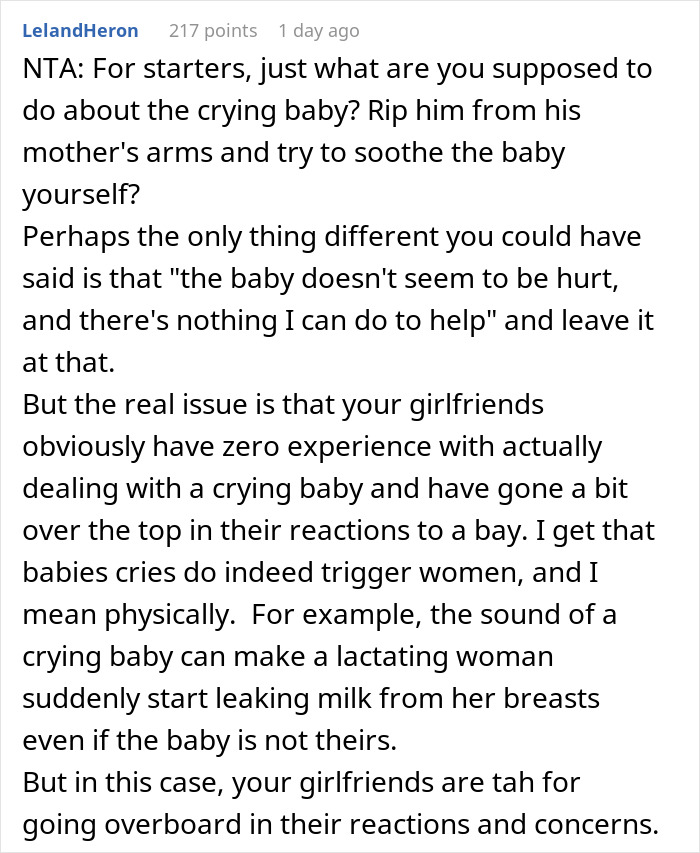 LelandHeron 217 points 1 day ago

NTA: For starters, just what are you supposed to do about the crying baby? Rip him from his mother's arms and try to soothe the baby yourself?
Perhaps the only thing different you could have said is that "the baby doesn't seem to be hurt, and there's nothing I can do to help" and leave it at that.
But the real issue is that your girlfriends obviously have zero experience with actually dealing with a crying baby and have gone a bit over the top in their reactions to a bay. I get that babies cries do indeed trigger women, and I mean physically. For example, the sound of a crying baby can make a lactating woman suddenly start leaking milk from her breasts even if the baby is not theirs.
But in this case, your girlfriends are tah for going overboard in their reactions and concerns.